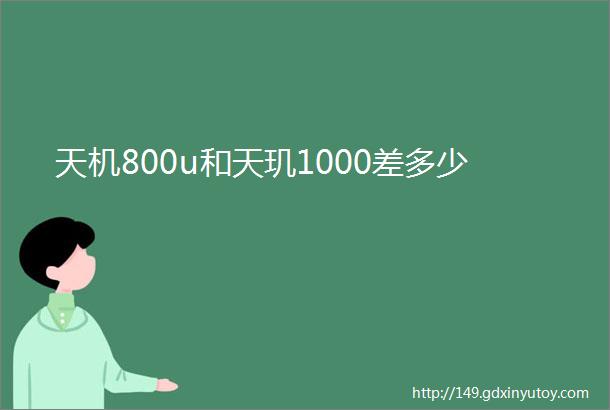 天机800u和天玑1000差多少

http://149.gdxinyutoy.com